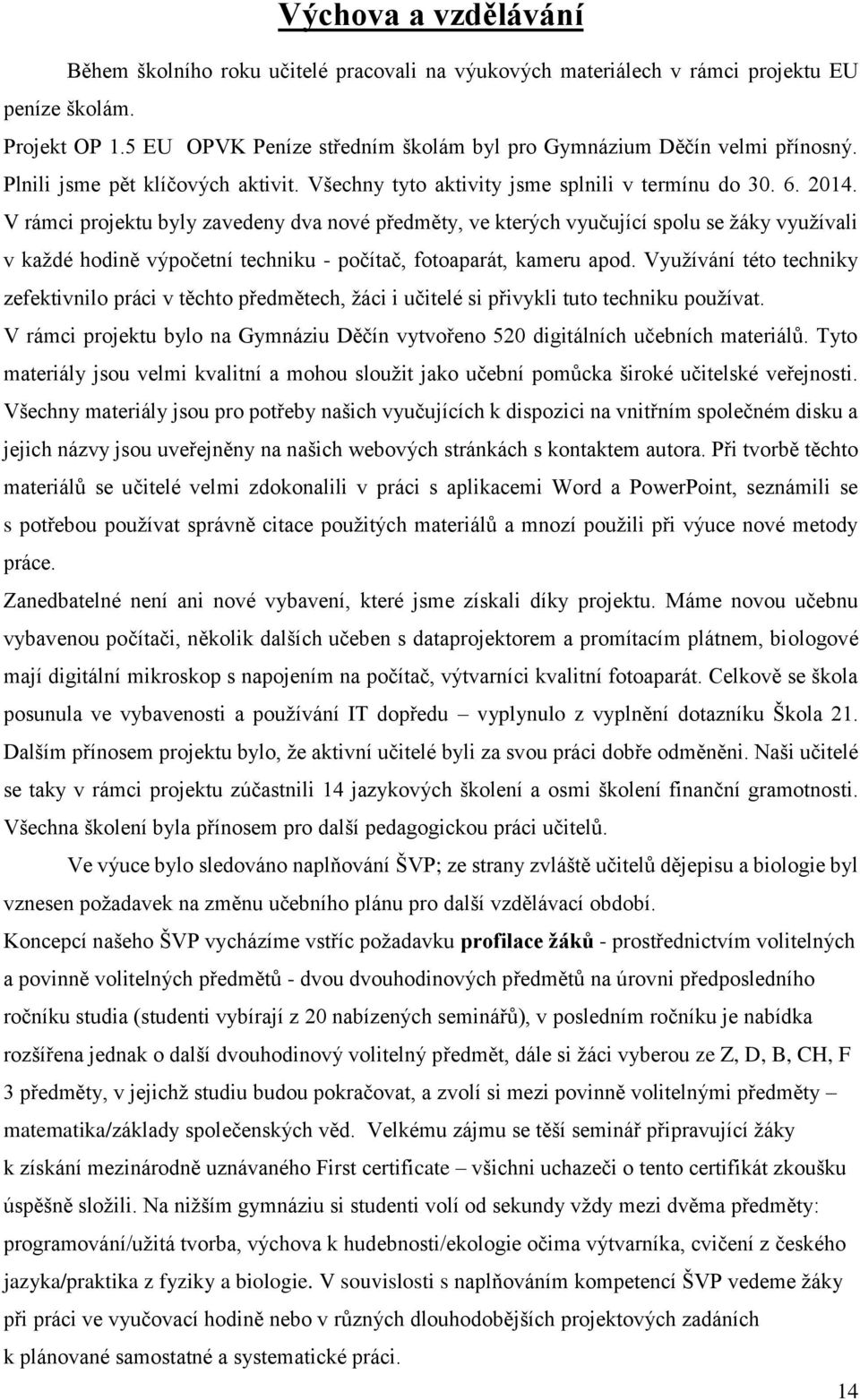 Výchova a vzdělávání

Během školního roku učitelé pracovali na výukových materiálech v rámci projektu EU peníze školám.

Projekt OP 1.5 EU OPVK Peníze středním školám byl pro Gymnázium Děčín velmi přínosný. Plnili jsme pět klíčových aktivit. Všechny tyto aktivity jsme splnili v termínu do 30. 6. 2014. V rámci projektu byly zavedeny dva nové předměty, ve kterých vyučující spolu se žáky využívali v každé hodině výpočetní techniku - počítač, fotoaparát, kameru apod. Využívání této techniky zefektivnilo práci v těchto předmětech, žáci i učitelé si přivykli tuto techniku používat. V rámci projektu bylo na Gymnáziu Děčín vytvořeno 520 digitálních učebních materiálů. Tyto materiály jsou velmi kvalitní a mohou sloužit jako učební pomůcka široké učitelské veřejnosti. Všechny materiály jsou pro potřeby našich vyučujících k dispozici na vnitřním společném disku a jejich názvy jsou uveřejněny na našich webových stránkách s kontaktem autora. Při tvorbě těchto materiálů se učitelé velmi zdokonalili v práci s aplikacemi Word a PowerPoint, seznámili se s potřebou používat správně citace použitých materiálů a mnozí použili při výuce nové metody práce.

Zanedbatelné není ani nové vybavení, které jsme získali díky projektu. Máme novou učebnu vybavenou počítači, několik dalších učeben s dataprojektorem a promítacím plátnem, biologové mají digitální mikroskop s napojením na počítač, výtvarníci kvalitní fotoaparát. Celkově se škola posunula ve vybavenosti a používání IT dopředu – vyplynulo z vyplnění dotazníku Škola 21. Dalším přínosem projektu bylo, že aktivní učitelé byli za svou práci dobře odměněni. Naši učitelé se taky v rámci projektu zúčastnili 14 jazykových školení a osmi školení finanční gramotnosti. Všechna školení byla přínosem pro další pedagogickou práci učitelů.

Ve výuce bylo sledováno naplňování ŠVP; ze strany zvláště učitelů dějepisu a biologie byl vznesen požadavek na změnu učebního plánu pro další vzdělávací období.

Koncepcí našeho ŠVP vycházíme vstříc požadavku profilace žáků - prostřednictvím volitelných a povinně volitelných předmětů - dvou dvouhodinových předmětů na úrovni předposledního ročníku studia (studenti vybírají z 20 nabízených seminářů), v posledním ročníku je nabídka rozšířena jednak o další dvouhodinový volitelný předmět, dále si žáci vyberou ze Z, D, B, CH, F 3 předměty, v jejichž studiu budou pokračovat, a zvolí si mezi povinně volitelnými předměty – matematika/základy společenských věd. Velkému zájmu se těší seminář připravující žáky k získání mezinárodně uznávaného First certificate – všichni uchazeči o tento certifikát zkoušku úspěšně složili. Na nižším gymnáziu si studenti volí od sekundy vždy mezi dvěma předměty: programování/užitá tvorba, výchova k hudebnosti/ekologie očima výtvarníka, cvičení z českého jazyka/praktika z fyziky a biologie. V souvislosti s naplňováním kompetencí ŠVP vedeme žáky při práci ve vyučovací hodině nebo v různých dlouhodobějších projektových zadáních k plánované samostatné a systematické práci.

14